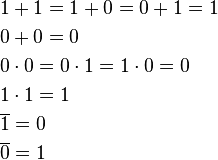 $1 + 1 = 1 + 0 = 0 + 1 = 1$

$0 + 0 = 0$

$0 \cdot 0 = 0 \cdot 1 = 1 \cdot 0 = 0$

$1 \cdot 1 = 1$

$\overline{1} = 0$

$\overline{0} = 1$